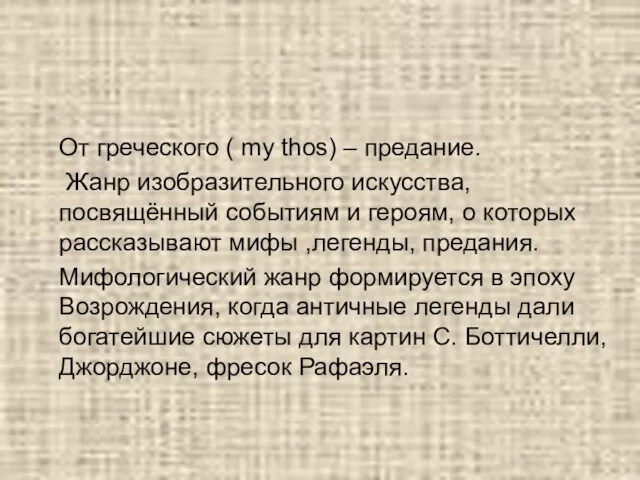 От греческого ( my thos) – предание.

Жанр изобразительного искусства, посвящённый событиям и героям, о которых рассказывают мифы ,легенды, предания.

Мифологический жанр формируется в эпоху Возрождения, когда античные легенды дали богатейшие сюжеты для картин С. Боттичелли, Джорджоне, фресок Рафаэля.